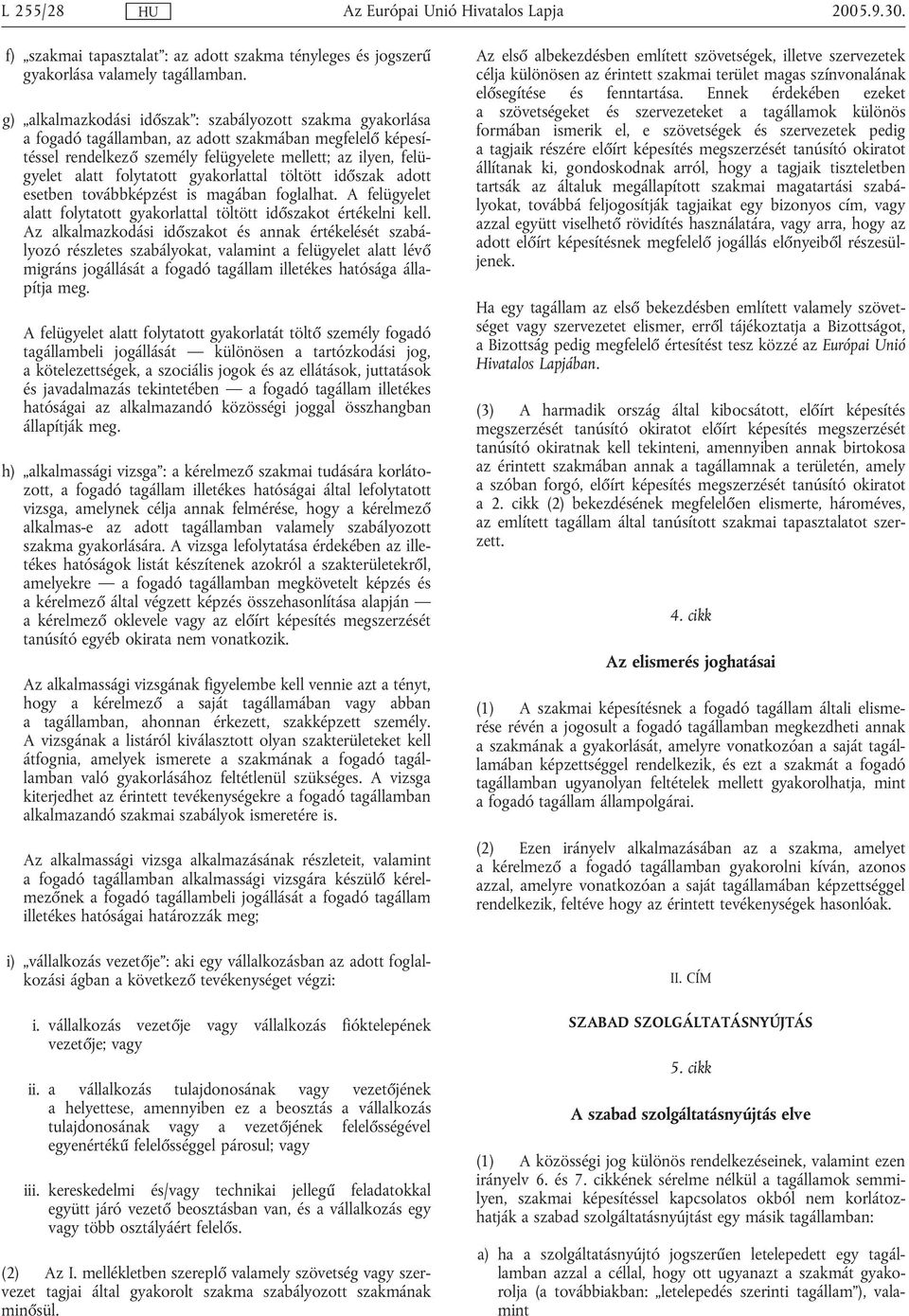 L 255/28 HU Az Európai Unió Hivatalos Lapja 2005.9.30.

f) „szakmai tapasztalat”: az adott szakma tényleges és jogszerű gyakorlása valamely tagállamban.

g) „alkalmazkodási időszak”: szabályozott szakma gyakorlása a fogadó tagállamban, az adott szakmában megfelelő képesítéssel rendelkező személy felügyelete mellett; az ilyen, felügyelet alatt folytatott gyakorlattal töltött időszak adott esetben továbbképzést is magában foglalhat. A felügyelet alatt folytatott gyakorlattal töltött időszakot értékelni kell. Az alkalmazkodási időszakot és annak értékelését szabályozó részletes szabályokat, valamint a felügyelet alatt lévő migráns jogállását a fogadó tagállam illetékes hatósága állapítja meg.

A felügyelet alatt folytatott gyakorlatát töltő személy fogadó tagállambeli jogállását — különösen a tartózkodási jog, a kötelezettségek, a szociális jogok és az ellátások, juttatások és javadalmazás tekintetében — a fogadó tagállam illetékes hatóságai az alkalmazandó közösségi joggal összhangban állapítják meg.

h) „alkalmassági vizsga”: a kérelmező szakmai tudására korlátozott, a fogadó tagállam illetékes hatóságai által lefolytatott vizsga, amelynek célja annak felmérése, hogy a kérelmező alkalmas-e az adott tagállamban valamely szabályozott szakma gyakorlására. A vizsga lefolytatása érdekében az illetékes hatóságok listát készítenek azokról a szakterületekről, amelyekre — a fogadó tagállamban megkövetelt képzés és a kérelmező által végzett képzés összehasonlítása alapján — a kérelmező oklevele vagy az előírt képesítés megszerzését tanúsító egyéb okirata nem vonatkozik.

Az alkalmassági vizsgának figyelembe kell vennie azt a tényt, hogy a kérelmező a saját tagállamában vagy abban a tagállamban, ahonnan érkezett, szakképzett személy. A vizsgának a listáról kiválasztott olyan szakterületeket kell átfognia, amelyek ismerete a szakmának a fogadó tagállamban való gyakorlásához feltétlenül szükséges. A vizsga kiterjedhet az érintett tevékenységekre a fogadó tagállamban alkalmazandó szakmai szabályok ismeretére is.

Az alkalmassági vizsga alkalmazásának részleteit, valamint a fogadó tagállamban alkalmassági vizsgára készülő kérelmezőnek a fogadó tagállambeli jogállását a fogadó tagállam illetékes hatóságai határozzák meg;

i) „vállalkozás vezetője”: aki egy vállalkozásban az adott foglalkozási ágban a következő tevékenységet végzi:

i. vállalkozás vezetője vagy vállalkozás fióktelepének vezetője; vagy

ii. a vállalkozás tulajdonosának vagy vezetőjének a helyettese, amennyiben ez a beosztás a vállalkozás tulajdonosának vagy a vezetőjének felelősségével egyenértékű felelősséggel párosul; vagy

iii. kereskedelmi és/vagy technikai jellegű feladatokkal együtt járó vezető beosztásban van, és a vállalkozás egy vagy több osztályáért felelős.

(2) Az I. mellékletben szereplő valamely szövetség vagy szervezet tagjai által gyakorolt szakma szabályozott szakmának minősül.

Az első albekezdésben említett szövetségek, illetve szervezetek célja különösen az érintett szakmai terület magas színvonalának elősegítése és fenntartása. Ennek érdekében ezeket a szövetségeket és szervezeteket a tagállamok különös formában ismerik el, e szövetségek és szervezetek pedig a tagjaik részére előírt képesítés megszerzését tanúsító okiratot állítanak ki, gondoskodnak arról, hogy a tagjaik tiszteletben tartsák az általuk megállapított szakmai magatartási szabályokat, továbbá feljogosítják tagjaikat egy bizonyos cím, vagy azzal együtt viselhető rövidítés használatára, vagy arra, hogy az adott előírt képesítésnek megfelelő jogállás előnyeiből részesüljenek.

Ha egy tagállam az első bekezdésben említett valamely szövetséget vagy szervezetet elismer, erről tájékoztatja a Bizottságot, a Bizottság pedig megfelelő értesítést tesz közzé az Európai Unió Hivatalos Lapjában.

(3) A harmadik ország által kibocsátott, előírt képesítés megszerzését tanúsító okiratot előírt képesítés megszerzését tanúsító okiratnak kell tekinteni, amennyiben annak birtokosa az érintett szakmában annak a tagállamnak a területén, amely a szóban forgó, előírt képesítés megszerzését tanúsító okiratot a 2. cikk (2) bekezdésének megfelelően elismerte, hároméves, az említett tagállam által tanúsított szakmai tapasztalatot szerzett.

4. cikk

Az elismerés joghatásai

(1) A szakmai képesítésnek a fogadó tagállam általi elismerése révén a jogosult a fogadó tagállamban megkezdheti annak a szakmának a gyakorlását, amelyre vonatkozóan a saját tagállamában képzettséggel rendelkezik, és ezt a szakmát a fogadó tagállamban ugyanolyan feltételek mellett gyakorolhatja, mint a fogadó tagállam állampolgárai.

(2) Ezen irányelv alkalmazásában az a szakma, amelyet a kérelmező a fogadó tagállamban gyakorolni kíván, azonos azzal, amelyre vonatkozóan a saját tagállamában képzettséggel rendelkezik, feltéve hogy az érintett tevékenységek hasonlóak.

II. CÍM

SZABAD SZOLGÁLTATÁSNYÚJTÁS

5. cikk

A szabad szolgáltatásnyújtás elve

(1) A közösségi jog különös rendelkezéseinek, valamint ezen irányelv 6. és 7. cikkének sérelme nélkül a tagállamok semmilyen, szakmai képesítéssel kapcsolatos okból nem korlátozhatják a szabad szolgáltatásnyújtást egy másik tagállamban:

a) ha a szolgáltatásnyújtó jogszerűen letelepedett egy tagállamban azzal a céllal, hogy ott ugyanazt a szakmát gyakorolja (a továbbiakban: „letelepedés szerinti tagállam”), valamint